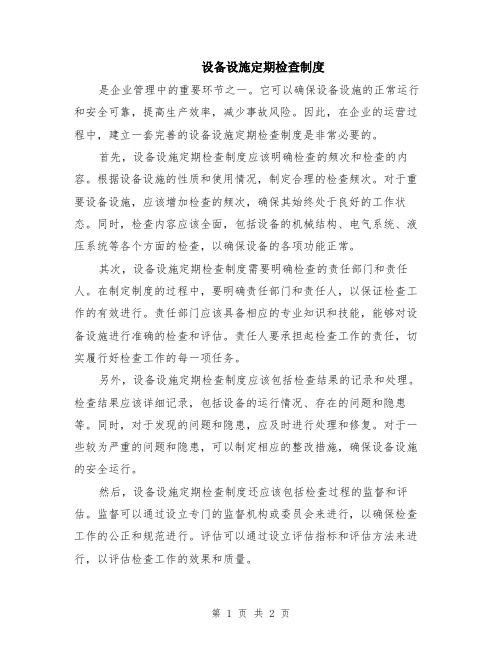 设备设施定期检查制度

是企业管理中的重要环节之一。它可以确保设备设施的正常运行和安全可靠，提高生产效率，减少事故风险。因此，在企业的运营过程中，建立一套完善的设备设施定期检查制度是非常必要的。

首先，设备设施定期检查制度应该明确检查的频次和检查的内容。根据设备设施的性质和使用情况，制定合理的检查频次。对于重要设备设施，应该增加检查的频次，确保其始终处于良好的工作状态。同时，检查内容应该全面，包括设备的机械结构、电气系统、液压系统等各个方面的检查，以确保设备的各项功能正常。

其次，设备设施定期检查制度需要明确检查的责任部门和责任人。在制定制度的过程中，要明确责任部门和责任人，以保证检查工作的有效进行。责任部门应该具备相应的专业知识和技能，能够对设备设施进行准确的检查和评估。责任人要承担起检查工作的责任，切实履行好检查工作的每一项任务。

另外，设备设施定期检查制度应该包括检查结果的记录和处理。检查结果应该详细记录，包括设备的运行情况、存在的问题和隐患等。同时，对于发现的问题和隐患，应及时进行处理和修复。对于一些较为严重的问题和隐患，可以制定相应的整改措施，确保设备设施的安全运行。

然后，设备设施定期检查制度还应该包括检查过程的监督和评估。监督可以通过设立专门的监督机构或委员会来进行，以确保检查工作的公正和规范进行。评估可以通过设立评估指标和评估方法来进行，以评估检查工作的效果和质量。

第 1 页 共 2 页